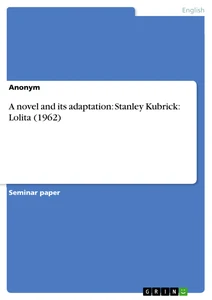 English

Anonym

A novel and its adaptation: Stanley Kubrick: Lolita (1962)

Seminar paper

GRIN